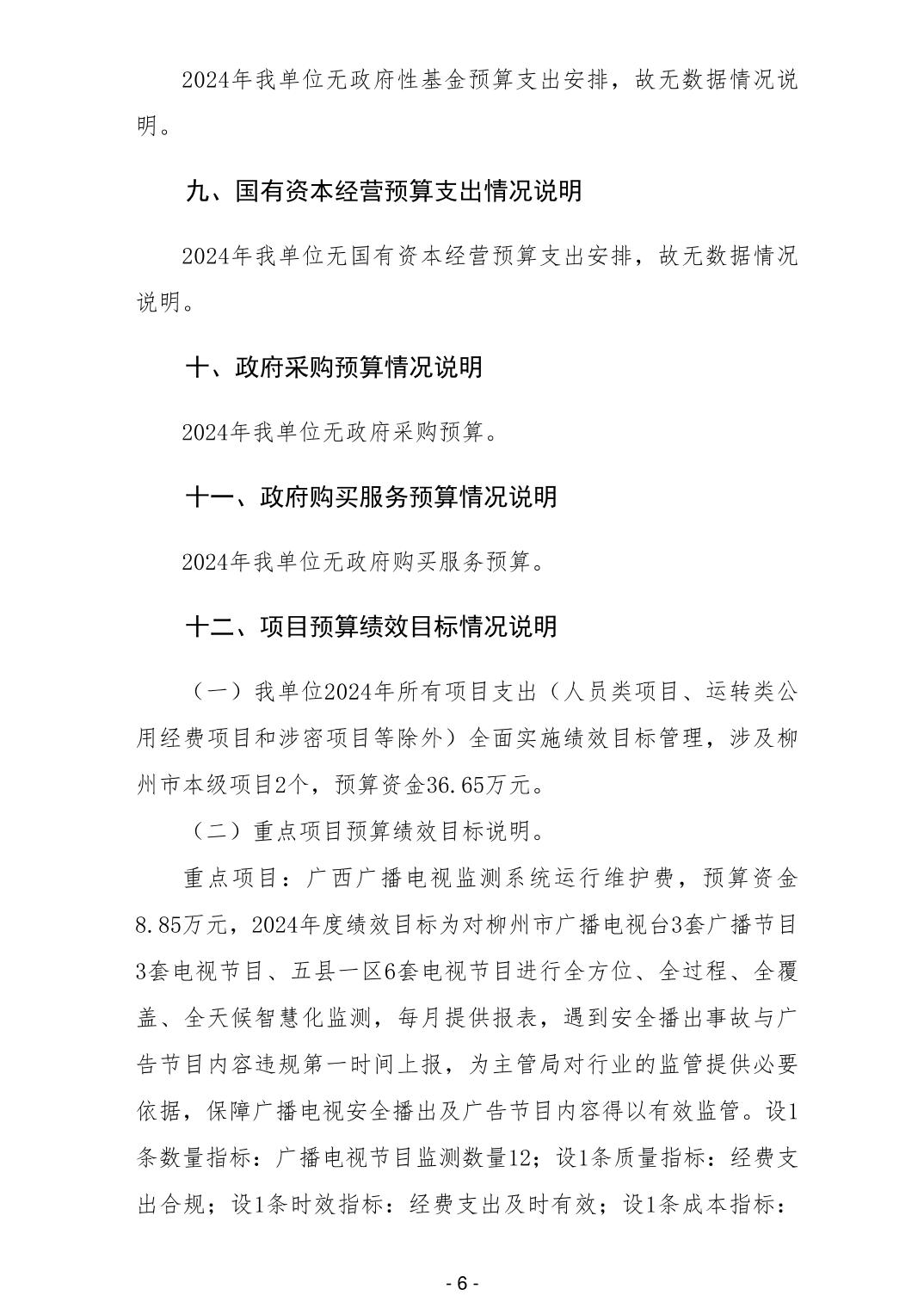 2024年我单位无政府性基金预算支出安排，故无数据情况说明。

九、国有资本经营预算支出情况说明

2024年我单位无国有资本经营预算支出安排，故无数据情况说明。

十、政府采购预算情况说明

2024年我单位无政府采购预算。

十一、政府购买服务预算情况说明

2024年我单位无政府购买服务预算。

十二、项目预算绩效目标情况说明

（一）我单位2024年所有项目支出（人员类项目、运转类公用经费项目和涉密项目等除外）全面实施绩效目标管理，涉及柳州市本级项目2个，预算资金36.65万元。

（二）重点项目预算绩效目标说明。

重点项目：广西广播电视监测系统运行维护费，预算资金8.85万元，2024年度绩效目标为对柳州市广播电视台3套广播节目3套电视节目、五县一区6套电视节目进行全方位、全过程、全覆盖、全天候智慧化监测，每月提供报表，遇到安全播出事故与广告节目内容违规第一时间上报，为主管局对行业的监管提供必要依据，保障广播电视安全播出及广告节目内容得以有效监管。设1条数量指标：广播电视节目监测数量12；设1条质量指标：经费支出合规；设1条时效指标：经费支出及时有效；设1条成本指标：

- 6 -